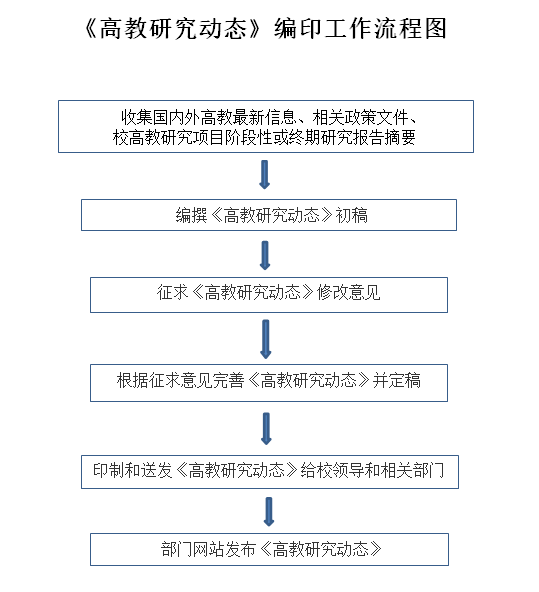 《高教研究动态》编印工作流程图

收集国内外高教最新信息、相关政策文件、校高教研究项目阶段性或终期研究报告摘要

编撰《高教研究动态》初稿

征求《高教研究动态》修改意见

根据征求意见完善《高教研究动态》并定稿

印制和送发《高教研究动态》给校领导和相关部门

部门网站发布《高教研究动态》